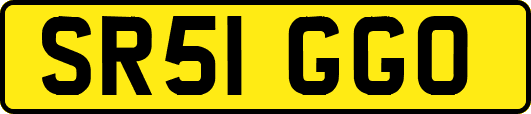 SR51 GGO